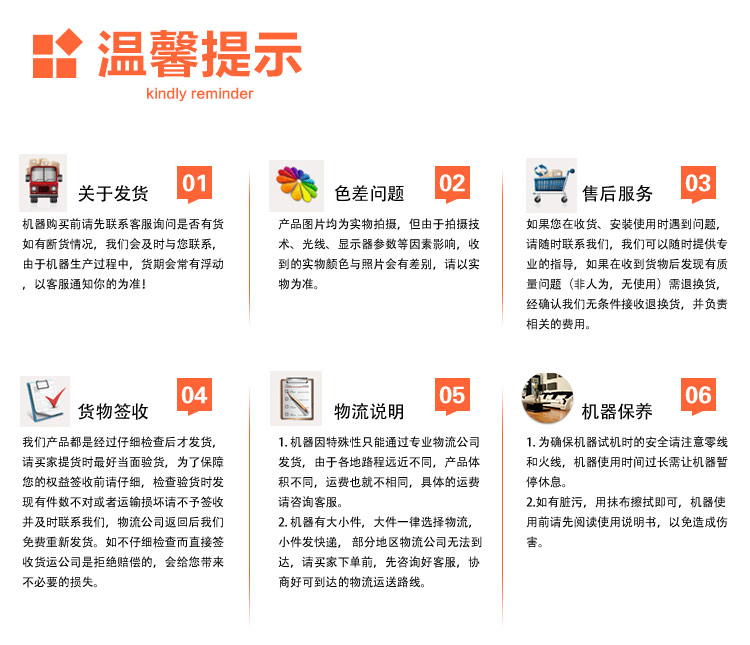 温馨提示
kindly reminder

关于发货 01
机器购买前请先联系客服询问是否有货如有断货情况，我们会及时与您联系，由于机器生产过程中，货期会常有浮动，以客服通知你的为准！

色差问题 02
产品图片均为实物拍摄，但由于拍摄技术、光线、显示器参数等因素影响，收到的实物颜色与照片会有差别，请以实物为准。

售后服务 03
如果您在收货、安装使用时遇到问题，请随时联系我们，我们可以随时提供专业的指导，如果在收到货物后发现有质量问题（非人为，无使用）需退换货，经确认我们无条件接收退换货，并负责相关的费用。

货物签收 04
我们产品都是经过仔细检查后才发货，请买家提货时最好当面验货，为了保障您的权益签收前请仔细，检查验货时发现有件数不对或者运输损坏请不予签收并及时联系我们，物流公司返回后我们免费重新发货。如不仔细检查而直接签收货运公司是拒绝赔偿的，会给您带来不必要的损失。

物流说明 05
1. 机器因特殊性只能通过专业物流公司发货，由于各地路程远近不同，产品体积不同，运费也就不相同，具体的运费请咨询客服。
2. 机器有大小件，大件一律选择物流，小件发快递，部分地区物流公司无法到达，请买家下单前，先咨询好客服，协商好可到达的物流运送路线。

机器保养 06
1. 为确保机器试机时的安全请注意零线和火线，机器使用时间过长需让机器暂停休息。
2.如有脏污，用抹布擦拭即可，机器使用前请先阅读使用说明书，以免造成伤害。